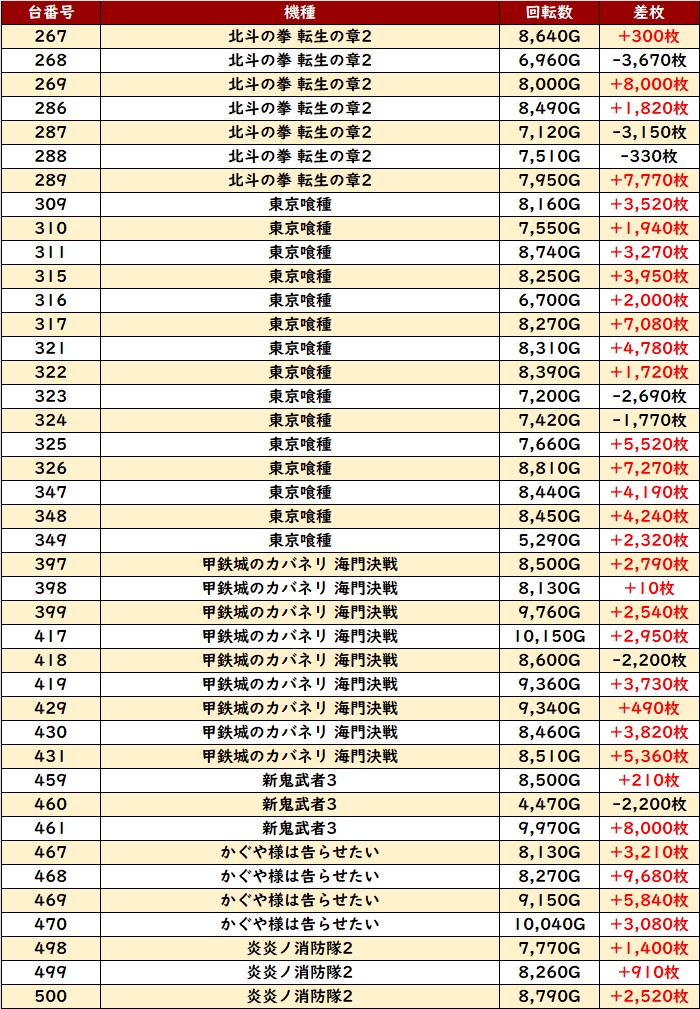 | 台番号 | 機種 | 回転数 | 差枚 |
|---|---|---|---|
| 267 | 北斗の拳 転生の章2 | 8,640G | +300枚 |
| 268 | 北斗の拳 転生の章2 | 6,960G | -3,670枚 |
| 269 | 北斗の拳 転生の章2 | 8,000G | +8,000枚 |
| 286 | 北斗の拳 転生の章2 | 8,490G | +1,820枚 |
| 287 | 北斗の拳 転生の章2 | 7,120G | -3,150枚 |
| 288 | 北斗の拳 転生の章2 | 7,510G | -330枚 |
| 289 | 北斗の拳 転生の章2 | 7,950G | +7,770枚 |
| 309 | 東京喰種 | 8,160G | +3,520枚 |
| 310 | 東京喰種 | 7,550G | +1,940枚 |
| 311 | 東京喰種 | 8,740G | +3,270枚 |
| 315 | 東京喰種 | 8,250G | +3,950枚 |
| 316 | 東京喰種 | 6,700G | +2,000枚 |
| 317 | 東京喰種 | 8,270G | +7,080枚 |
| 321 | 東京喰種 | 8,310G | +4,780枚 |
| 322 | 東京喰種 | 8,390G | +1,720枚 |
| 323 | 東京喰種 | 7,200G | -2,690枚 |
| 324 | 東京喰種 | 7,420G | -1,770枚 |
| 325 | 東京喰種 | 7,660G | +5,520枚 |
| 326 | 東京喰種 | 8,810G | +7,270枚 |
| 347 | 東京喰種 | 8,440G | +4,190枚 |
| 348 | 東京喰種 | 8,450G | +4,240枚 |
| 349 | 東京喰種 | 5,290G | +2,320枚 |
| 397 | 甲鉄城のカバネリ 海門決戦 | 8,500G | +2,790枚 |
| 398 | 甲鉄城のカバネリ 海門決戦 | 8,130G | +10枚 |
| 399 | 甲鉄城のカバネリ 海門決戦 | 9,760G | +2,540枚 |
| 417 | 甲鉄城のカバネリ 海門決戦 | 10,150G | +2,950枚 |
| 418 | 甲鉄城のカバネリ 海門決戦 | 8,600G | -2,200枚 |
| 419 | 甲鉄城のカバネリ 海門決戦 | 9,360G | +3,730枚 |
| 429 | 甲鉄城のカバネリ 海門決戦 | 9,340G | +490枚 |
| 430 | 甲鉄城のカバネリ 海門決戦 | 8,460G | +3,820枚 |
| 431 | 甲鉄城のカバネリ 海門決戦 | 8,510G | +5,360枚 |
| 459 | 新鬼武者3 | 8,500G | +210枚 |
| 460 | 新鬼武者3 | 4,470G | -2,200枚 |
| 461 | 新鬼武者3 | 9,970G | +8,000枚 |
| 467 | かぐや様は告らせたい | 8,130G | +3,210枚 |
| 468 | かぐや様は告らせたい | 8,270G | +9,680枚 |
| 469 | かぐや様は告らせたい | 9,150G | +5,840枚 |
| 470 | かぐや様は告らせたい | 10,040G | +3,080枚 |
| 498 | 炎炎ノ消防隊2 | 7,770G | +1,400枚 |
| 499 | 炎炎ノ消防隊2 | 8,260G | +910枚 |
| 500 | 炎炎ノ消防隊2 | 8,790G | +2,520枚 |